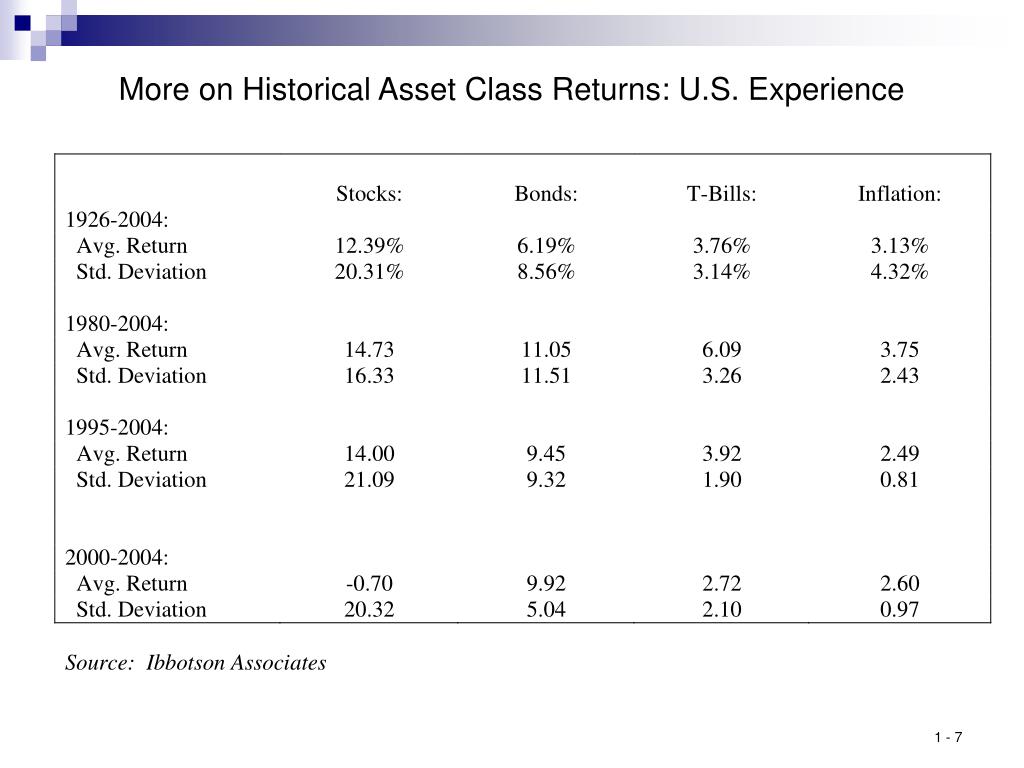 More on Historical Asset Class Returns: U.S. Experience

| | Stocks: | Bonds: | T-Bills: | Inflation: |
|---|---|---|---|---|
| 1926-2004: | | | | |
| Avg. Return | 12.39% | 6.19% | 3.76% | 3.13% |
| Std. Deviation | 20.31% | 8.56% | 3.14% | 4.32% |
| 1980-2004: | | | | |
| Avg. Return | 14.73 | 11.05 | 6.09 | 3.75 |
| Std. Deviation | 16.33 | 11.51 | 3.26 | 2.43 |
| 1995-2004: | | | | |
| Avg. Return | 14.00 | 9.45 | 3.92 | 2.49 |
| Std. Deviation | 21.09 | 9.32 | 1.90 | 0.81 |
| 2000-2004: | | | | |
| Avg. Return | -0.70 | 9.92 | 2.72 | 2.60 |
| Std. Deviation | 20.32 | 5.04 | 2.10 | 0.97 |

Source: Ibbotson Associates

1 - 7